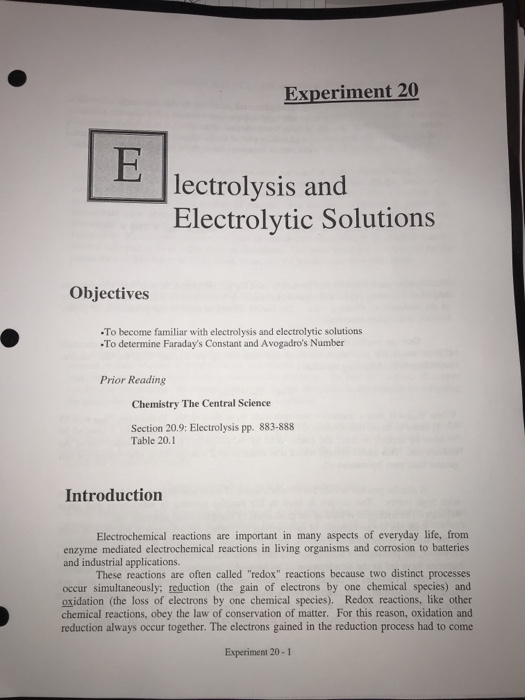 Experiment 20

E lectrolysis and Electrolytic Solutions

Objectives

•To become familiar with electrolysis and electrolytic solutions
•To determine Faraday's Constant and Avogadro's Number

Prior Reading

Chemistry The Central Science

Section 20.9: Electrolysis pp. 883-888
Table 20.1

Introduction

Electrochemical reactions are important in many aspects of everyday life, from enzyme mediated electrochemical reactions in living organisms and corrosion to batteries and industrial applications.

These reactions are often called "redox" reactions because two distinct processes occur simultaneously; reduction (the gain of electrons by one chemical species) and oxidation (the loss of electrons by one chemical species). Redox reactions, like other chemical reactions, obey the law of conservation of matter. For this reason, oxidation and reduction always occur together. The electrons gained in the reduction process had to come

Experiment 20 - 1